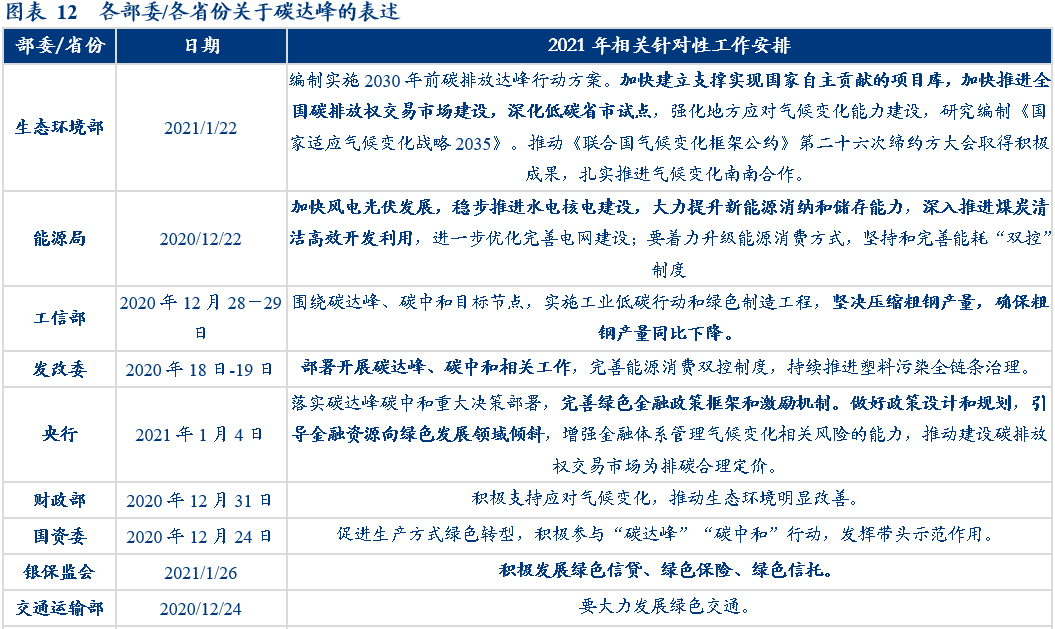 图表 12　各部委/各省份关于碳达峰的表述

| 部委/省份 | 日期 | 2021 年相关针对性工作安排 |
|---|---|---|
| 生态环境部 | 2021/1/22 | 编制实施 2030 年前碳排放达峰行动方案。加快建立支撑实现国家自主贡献的项目库，加快推进全国碳排放权交易市场建设，深化低碳省市试点，强化地方应对气候变化能力建设，研究编制《国家适应气候变化战略 2035》。推动《联合国气候变化框架公约》第二十六次缔约方大会取得积极成果，扎实推进气候变化南南合作。 |
| 能源局 | 2020/12/22 | 加快风电光伏发展，稳步推进水电核电建设，大力提升新能源消纳和储存能力，深入推进煤炭清洁高效开发利用，进一步优化完善电网建设；要着力升级能源消费方式，坚持和完善能耗“双控”制度 |
| 工信部 | 2020 年 12 月 28－29 日 | 围绕碳达峰、碳中和目标节点，实施工业低碳行动和绿色制造工程，坚决压缩粗钢产量，确保粗钢产量同比下降。 |
| 发改委 | 2020 年 18 日-19 日 | 部署开展碳达峰、碳中和相关工作，完善能源消费双控制度，持续推进塑料污染全链条治理。 |
| 央行 | 2021 年 1 月 4 日 | 落实碳达峰碳中和重大决策部署，完善绿色金融政策框架和激励机制。做好政策设计和规划，引导金融资源向绿色发展领域倾斜，增强金融体系管理气候变化相关风险的能力，推动建设碳排放权交易市场为排碳合理定价。 |
| 财政部 | 2020 年 12 月 31 日 | 积极支持应对气候变化，推动生态环境明显改善。 |
| 国资委 | 2020 年 12 月 24 日 | 促进生产方式绿色转型，积极参与“碳达峰”“碳中和”行动，发挥带头示范作用。 |
| 银保监会 | 2021/1/26 | 积极发展绿色信贷、绿色保险、绿色信托。 |
| 交通运输部 | 2020/12/24 | 要大力发展绿色交通。 |